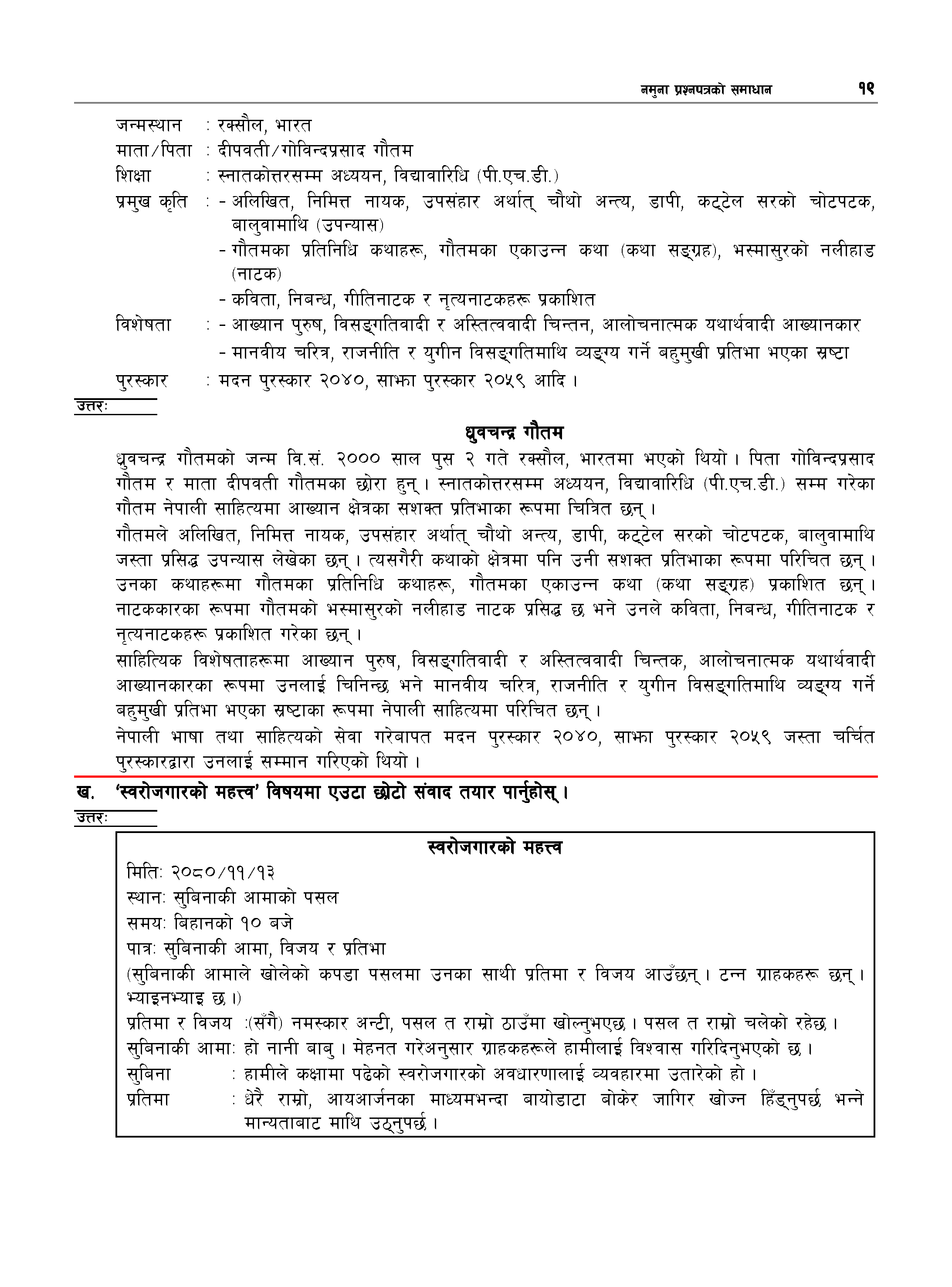 नमुना प्रश्नपत्रको समाधान १९

जन्मस्थान : रक्सौल, भारत
माता/पिता : दीपवती/गोविन्दप्रसाद गौतम
शिक्षा : स्नातकोत्तरसम्म अध्ययन, विद्यावारिधि (पी.एच.डी.)
प्रमुख कृति : - अलिखित, निमित्त नायक, उपसंहार अर्थात् चौथो अन्त्य, डापी, कट्टेल सरको चोटपटक, बालुवामाथि (उपन्यास)
- गौतमका प्रतिनिधि कथाहरू, गौतमका एकाउन्न कथा (कथा सङ्ग्रह), भस्मासुरको नलीहाड (नाटक)
- कविता, निबन्ध, गीतिनाटक र नृत्यनाटकहरू प्रकाशित
विशेषता : - आख्यान पुरुष, विसङ्गतिवादी र अस्तित्ववादी चिन्तन, आलोचनात्मक यथार्थवादी आख्यानकार
- मानवीय चरित्र, राजनीति र युगीन विसङ्गतिमाथि व्यङ्ग्य गर्ने बहुमुखी प्रतिभा भएका स्रष्टा
पुरस्कार : मदन पुरस्कार २०४०, साझा पुरस्कार २०५९ आदि ।

उत्तरः

ध्रुवचन्द्र गौतम

ध्रुवचन्द्र गौतमको जन्म वि.सं. २००० साल पुस २ गते रक्सौल, भारतमा भएको थियो । पिता गोविन्दप्रसाद गौतम र माता दीपवती गौतमका छोरा हुन् । स्नातकोत्तरसम्म अध्ययन, विद्यावारिधि (पी.एच.डी.) सम्म गरेका गौतम नेपाली साहित्यमा आख्यान क्षेत्रका सशक्त प्रतिभाका रूपमा चित्रित छन् ।
गौतमले अलिखित, निमित्त नायक, उपसंहार अर्थात् चौथो अन्त्य, डापी, कट्टेल सरको चोटपटक, बालुवामाथि जस्ता प्रसिद्ध उपन्यास लेखेका छन् । त्यसगैरी कथाको क्षेत्रमा पनि उनी सशक्त प्रतिभाका रूपमा परिचित छन् । उनका कथाहरूमा गौतमका प्रतिनिधि कथाहरू, गौतमका एकाउन्न कथा (कथा सङ्ग्रह) प्रकाशित छन् । नाटककारका रूपमा गौतमको भस्मासुरको नलीहाड नाटक प्रसिद्ध छ भने उनले कविता, निबन्ध, गीतिनाटक र नृत्यनाटकहरू प्रकाशित गरेका छन् ।
साहित्यिक विशेषताहरूमा आख्यान पुरुष, विसङ्गतिवादी र अस्तित्ववादी चिन्तक, आलोचनात्मक यथार्थवादी आख्यानकारका रूपमा उनलाई चिनिन्छ भने मानवीय चरित्र, राजनीति र युगीन विसङ्गतिमाथि व्यङ्ग्य गर्ने बहुमुखी प्रतिभा भएका स्रष्टाका रूपमा नेपाली साहित्यमा परिचित छन् ।
नेपाली भाषा तथा साहित्यको सेवा गरेबापत मदन पुरस्कार २०४०, साझा पुरस्कार २०५९ जस्ता चर्चित पुरस्कारद्वारा उनलाई सम्मान गरिएको थियो ।

ख. 'स्वरोजगारको महत्त्व' विषयमा एउटा छोटो संवाद तयार पार्नुहोस् ।
उत्तरः

स्वरोजगारको महत्त्व
मितिः २०८०/११/१३
स्थानः सुबिनाकी आमाको पसल
समयः बिहानको १० बजे
पात्रः सुबिनाकी आमा, विजय र प्रतिभा
(सुबिनाकी आमाले खोलेको कपडा पसलमा उनका साथी प्रतिमा र विजय आउँछन् । टन्न ग्राहकहरू छन् । भ्याइनभ्याइ छ ।)
प्रतिमा र विजय :(सँगै) नमस्कार अन्टी, पसल त राम्रो ठाउँमा खोल्नुभएछ । पसल त राम्रो चलेको रहेछ ।
सुबिनाकी आमाः हो नानी बाबु । मेहनत गरेअनुसार ग्राहकहरूले हामीलाई विश्वास गरिदिनुभएको छ ।
सुबिना : हामीले कक्षामा पढेको स्वरोजगारको अवधारणालाई व्यवहारमा उतारेको हो ।
प्रतिमा : धेरै राम्रो, आयआर्जनका माध्यमभन्दा बायोडाटा बोकेर जागिर खोज्न हिँड्नुपर्छ भन्ने मान्यताबाट माथि उठ्नुपर्छ ।